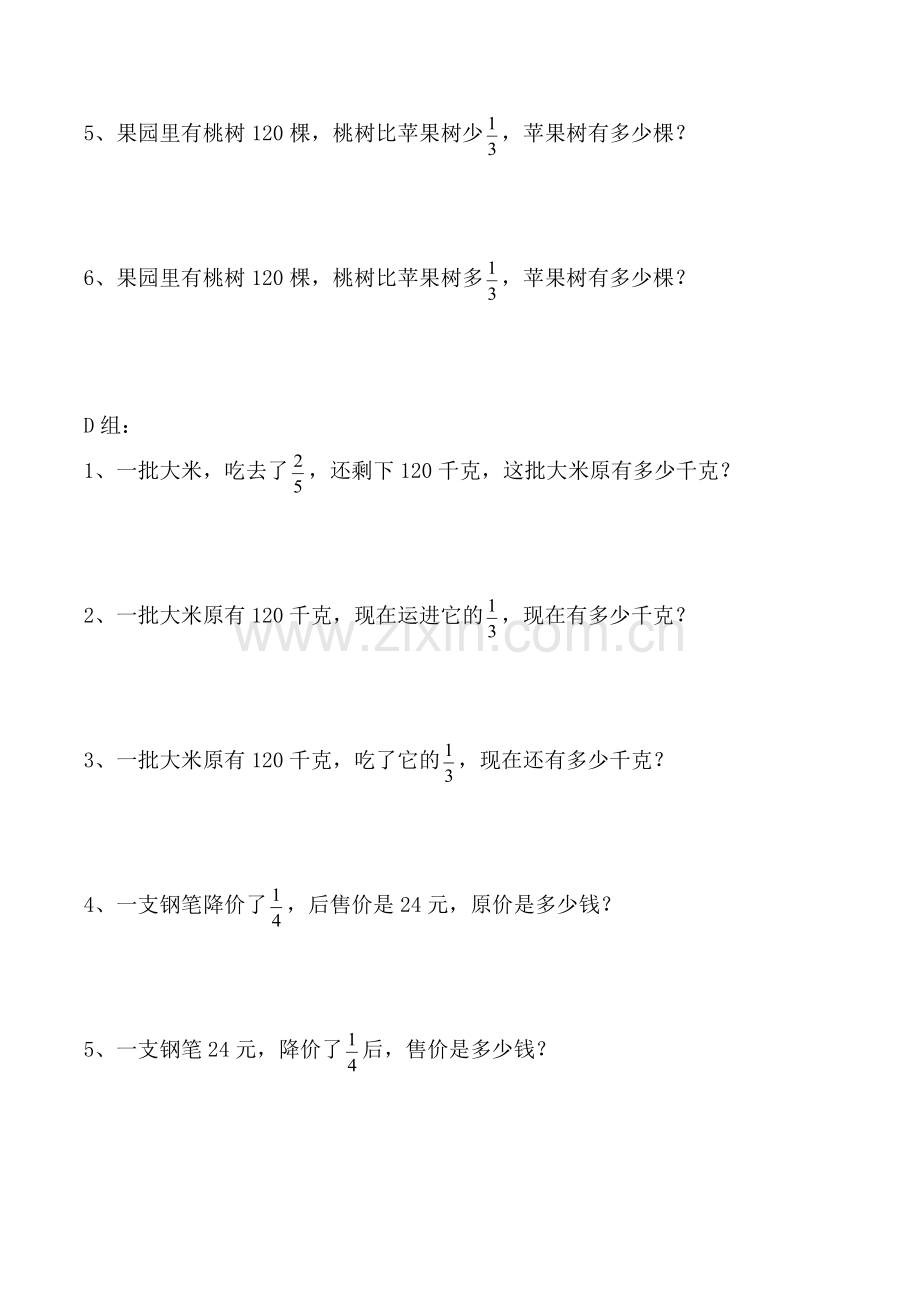 5、果园里有桃树120棵，桃树比苹果树少$\frac{1}{3}$，苹果树有多少棵？

6、果园里有桃树120棵，桃树比苹果树多$\frac{1}{3}$，苹果树有多少棵？

D组：

1、一批大米，吃去了$\frac{2}{5}$，还剩下120千克，这批大米原有多少千克？

2、一批大米原有120千克，现在运进它的$\frac{1}{3}$，现在有多少千克？

3、一批大米原有120千克，吃了它的$\frac{1}{3}$，现在还有多少千克？

4、一支钢笔降价了$\frac{1}{4}$，后售价是24元，原价是多少钱？

5、一支钢笔24元，降价了$\frac{1}{4}$后，售价是多少钱？

www.zixin.com.cn